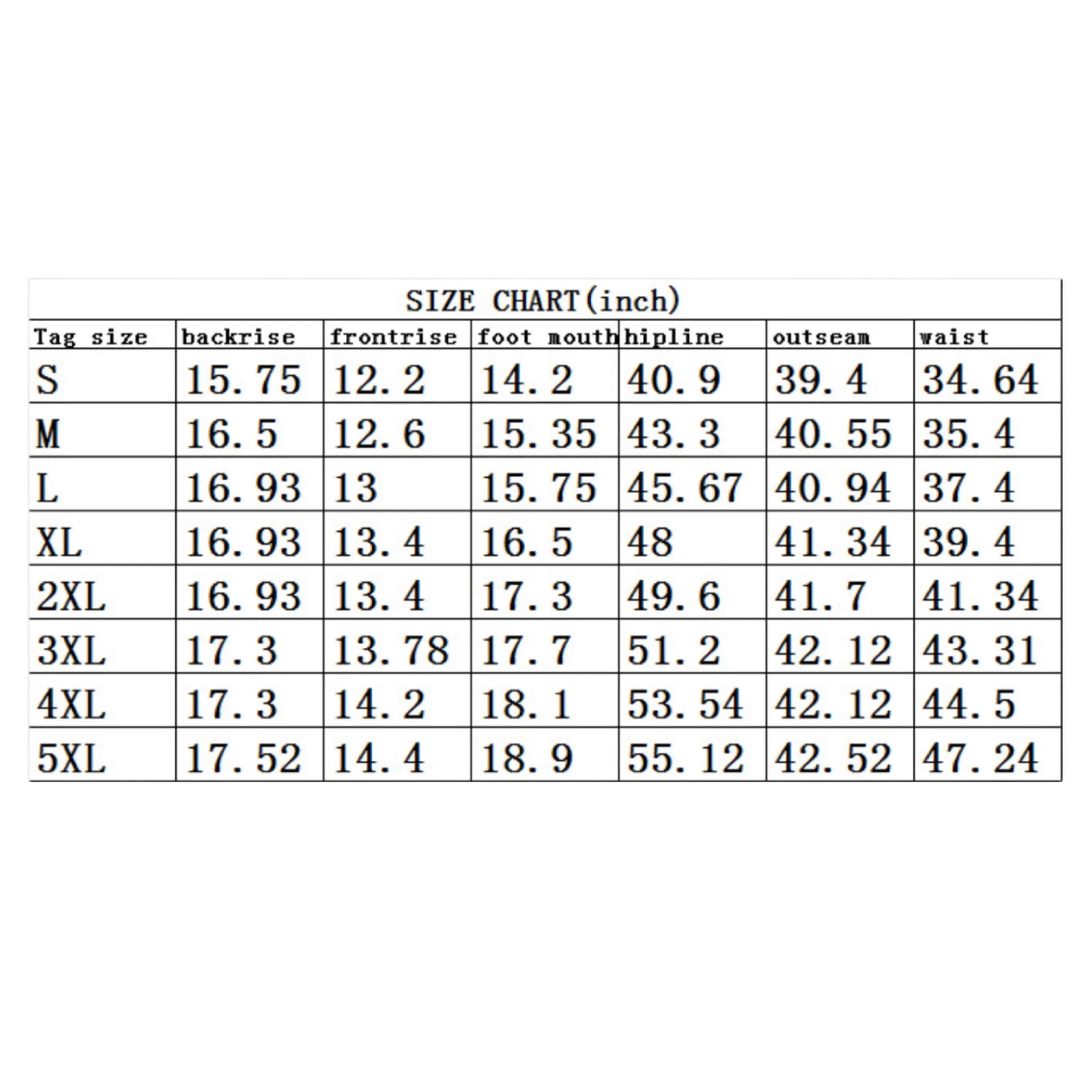 SIZE CHART(inch)

| Tag size | backrise | frontrise | foot mouth | hipline | outseam | waist |
|---|---|---|---|---|---|---|
| S | 15.75 | 12.2 | 14.2 | 40.9 | 39.4 | 34.64 |
| M | 16.5 | 12.6 | 15.35 | 43.3 | 40.55 | 35.4 |
| L | 16.93 | 13 | 15.75 | 45.67 | 40.94 | 37.4 |
| XL | 16.93 | 13.4 | 16.5 | 48 | 41.34 | 39.4 |
| 2XL | 16.93 | 13.4 | 17.3 | 49.6 | 41.7 | 41.34 |
| 3XL | 17.3 | 13.78 | 17.7 | 51.2 | 42.12 | 43.31 |
| 4XL | 17.3 | 14.2 | 18.1 | 53.54 | 42.12 | 44.5 |
| 5XL | 17.52 | 14.4 | 18.9 | 55.12 | 42.52 | 47.24 |